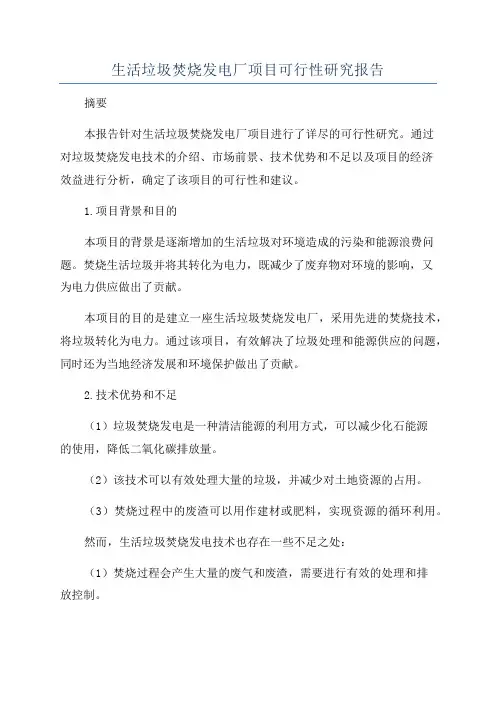 生活垃圾焚烧发电厂项目可行性研究报告

摘要

本报告针对生活垃圾焚烧发电厂项目进行了详尽的可行性研究。通过对垃圾焚烧发电技术的介绍、市场前景、技术优势和不足以及项目的经济效益进行分析，确定了该项目的可行性和建议。

1.项目背景和目的

本项目的背景是逐渐增加的生活垃圾对环境造成的污染和能源浪费问题。焚烧生活垃圾并将其转化为电力，既减少了废弃物对环境的影响，又为电力供应做出了贡献。

本项目的目的是建立一座生活垃圾焚烧发电厂，采用先进的焚烧技术，将垃圾转化为电力。通过该项目，有效解决了垃圾处理和能源供应的问题，同时还为当地经济发展和环境保护做出了贡献。

2.技术优势和不足

（1）垃圾焚烧发电是一种清洁能源的利用方式，可以减少化石能源的使用，降低二氧化碳排放量。

（2）该技术可以有效处理大量的垃圾，并减少对土地资源的占用。

（3）焚烧过程中的废渣可以用作建材或肥料，实现资源的循环利用。

然而，生活垃圾焚烧发电技术也存在一些不足之处：

（1）焚烧过程会产生大量的废气和废渣，需要进行有效的处理和排放控制。